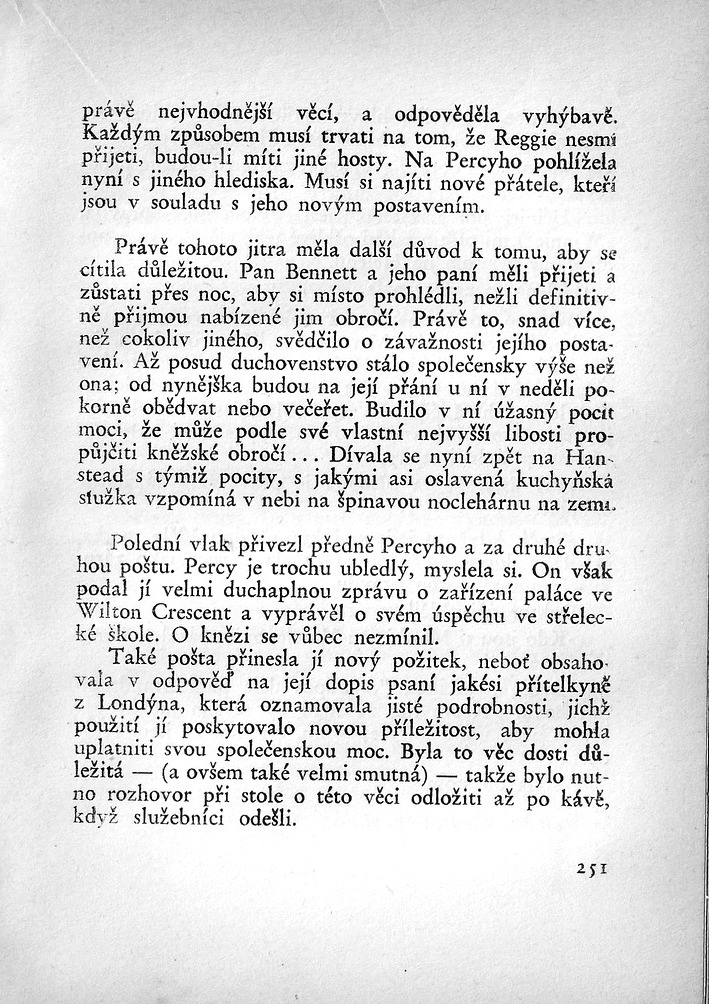 právě nejvhodnější věcí, a odpověděla vyhýbavě. Každým způsobem musí trvati na tom, že Reggie nesmí přijeti, budou-li míti jiné hosty. Na Percyho pohlížela nyní s jiného hlediska. Musí si najíti nové přátele, kteří jsou v souladu s jeho novým postavením.

Právě tohoto jitra měla další důvod k tomu, aby se cítila důležitou. Pan Bennett a jeho paní měli přijeti a zůstati přes noc, aby si místo prohlédli, nežli definitivně přijmou nabízené jim obročí. Právě to, snad více, než cokoliv jiného, svědčilo o závažnosti jejího postavení. Až posud duchovenstvo stálo společensky výše než ona; od nynějška budou na její přání u ní v neděli pokorně obědvat nebo večeřet. Budilo v ní úžasný pocit moci, že může podle své vlastní nejvyšší libosti propůjčiti kněžské obročí... Dívala se nyní zpět na Hanstead s týmiž pocity, s jakými asi oslavená kuchyňská služka vzpomíná v nebi na špinavou noclehárnu na zemi.

Polední vlak přivezl předně Percyho a za druhé druhou poštu. Percy je trochu ubledlý, myslela si. On však podal jí velmi duchaplnou zprávu o zařízení paláce ve Wilton Crescent a vyprávěl o svém úspěchu ve střelecké škole. O knězi se vůbec nezmínil.

Také pošta přinesla jí nový požitek, neboť obsahovala v odpověď na její dopis psaní jakési přítelkyně z Londýna, která oznamovala jisté podrobnosti, jichž použití jí poskytovalo novou příležitost, aby mohla uplatniti svou společenskou moc. Byla to věc dosti důležitá — (a ovšem také velmi smutná) — takže bylo nutno rozhovor při stole o této věci odložiti až po kávě, když služebníci odešli.

251